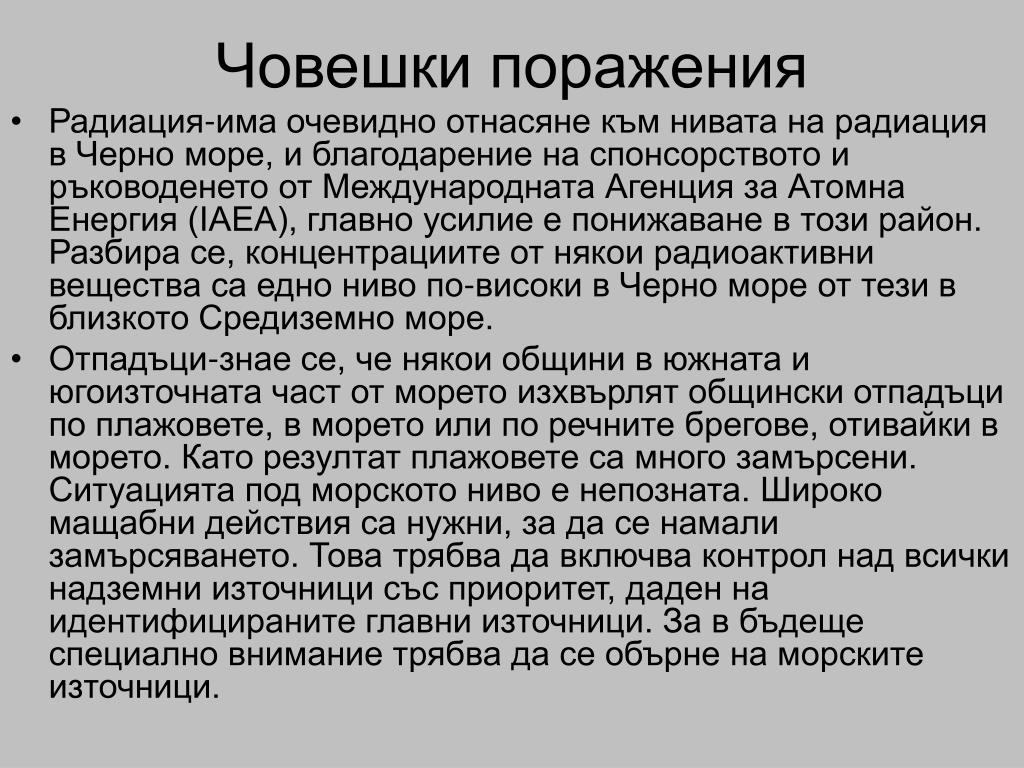 Човешки поражения

• Радиация-има очевидно отнасяне към нивата на радиация в Черно море, и благодарение на спонсорството и ръководенето от Международната Агенция за Атомна Енергия (IAEA), главно усилие е понижаване в този район. Разбира се, концентрациите от някои радиоактивни вещества са едно ниво по-високи в Черно море от тези в близкото Средиземно море.

• Отпадъци-знае се, че някои общини в южната и югоизточната част от морето изхвърлят общински отпадъци по плажовете, в морето или по речните брегове, отивайки в морето. Като резултат плажовете са много замърсени. Ситуацията под морското ниво е непозната. Широко мащабни действия са нужни, за да се намали замърсяването. Това трябва да включва контрол над всички надземни източници със приоритет, даден на идентифицираните главни източници. За в бъдеще специално внимание трябва да се обърне на морските източници.